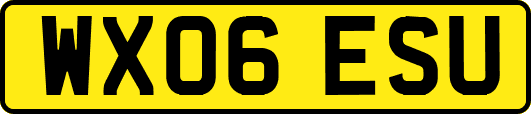 WX06 ESU